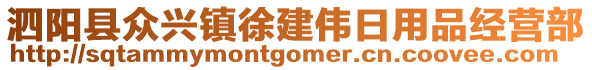 泗阳县众兴镇徐建伟日用品经营部
http://sqtammymontgomer.cn.coovee.com